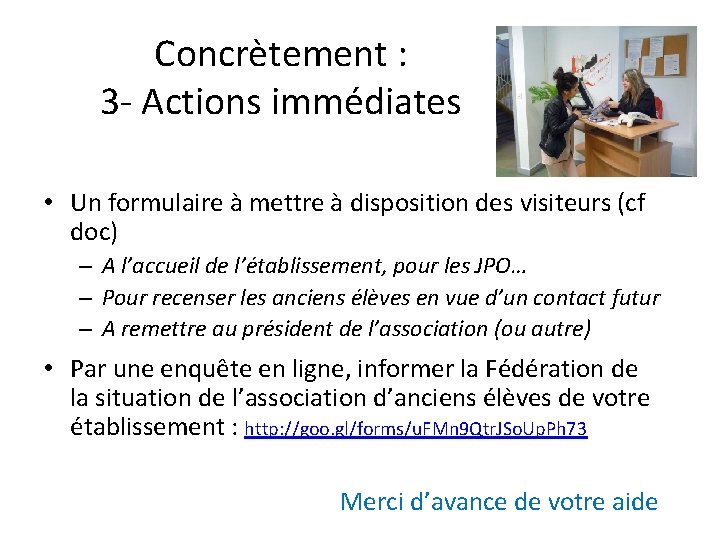 Concrètement :
3- Actions immédiates

• Un formulaire à mettre à disposition des visiteurs (cf doc)
– A l'accueil de l'établissement, pour les JPO…
– Pour recenser les anciens élèves en vue d'un contact futur
– A remettre au président de l'association (ou autre)

• Par une enquête en ligne, informer la Fédération de la situation de l'association d'anciens élèves de votre établissement : http://goo.gl/forms/uFMn9QtrJSoUpPh73

Merci d'avance de votre aide